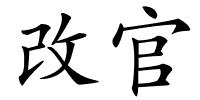 改官